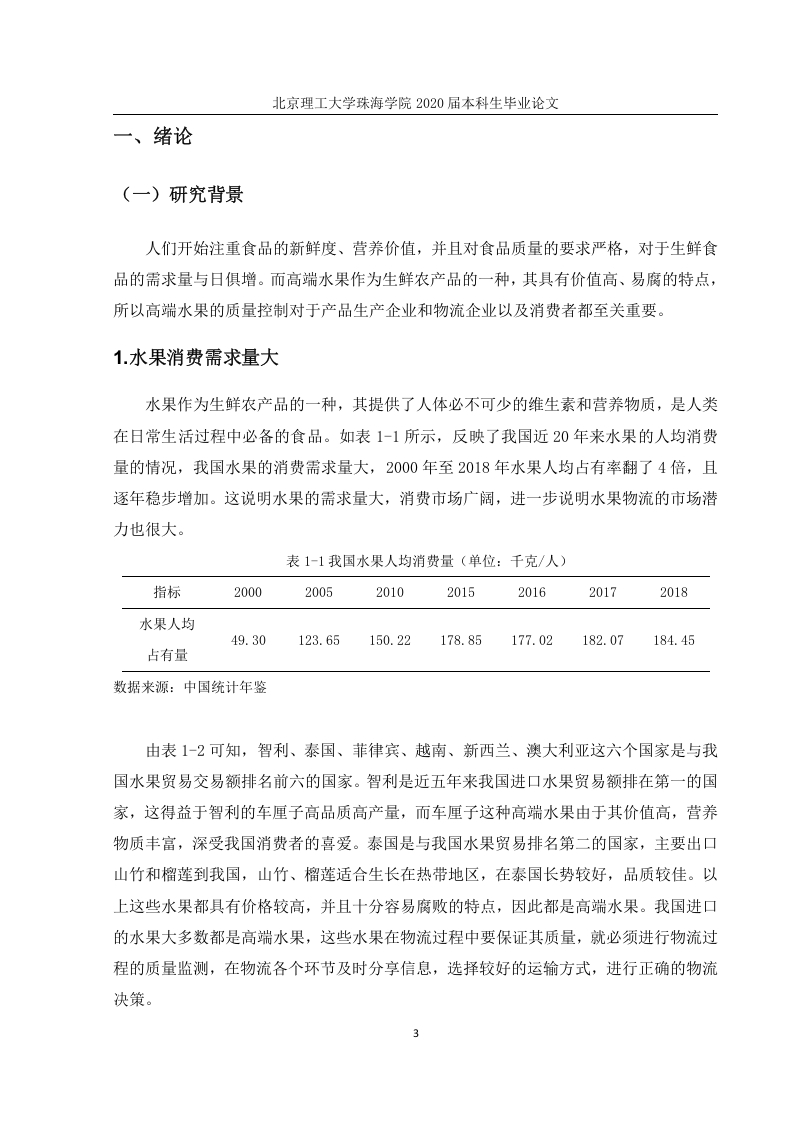 北京理工大学珠海学院 2020 届本科生毕业论文

一、绪论

（一）研究背景

人们开始注重食品的新鲜度、营养价值，并且对食品质量的要求严格，对于生鲜食品的需求量与日俱增。而高端水果作为生鲜农产品的一种，其具有价值高、易腐的特点，所以高端水果的质量控制对于产品生产企业和物流企业以及消费者都至关重要。

1.水果消费需求量大

水果作为生鲜农产品的一种，其提供了人体必不可少的维生素和营养物质，是人类在日常生活过程中必备的食品。如表 1-1 所示，反映了我国近 20 年来水果的人均消费量的情况，我国水果的消费需求量大，2000 年至 2018 年水果人均占有率翻了 4 倍，且逐年稳步增加。这说明水果的需求量大，消费市场广阔，进一步说明水果物流的市场潜力也很大。

表 1-1 我国水果人均消费量（单位：千克/人）

| 指标 | 2000 | 2005 | 2010 | 2015 | 2016 | 2017 | 2018 |
|---|---|---|---|---|---|---|---|
| 水果人均占有量 | 49.30 | 123.65 | 150.22 | 178.85 | 177.02 | 182.07 | 184.45 |

数据来源：中国统计年鉴

由表 1-2 可知，智利、泰国、菲律宾、越南、新西兰、澳大利亚这六个国家是与我国水果贸易交易额排名前六的国家。智利是近五年来我国进口水果贸易额排在第一的国家，这得益于智利的车厘子高品质高产量，而车厘子这种高端水果由于其价值高，营养物质丰富，深受我国消费者的喜爱。泰国是与我国水果贸易排名第二的国家，主要出口山竹和榴莲到我国，山竹、榴莲适合生长在热带地区，在泰国长势较好，品质较佳。以上这些水果都具有价格较高，并且十分容易腐败的特点，因此都是高端水果。我国进口的水果大多数都是高端水果，这些水果在物流过程中要保证其质量，就必须进行物流过程的质量监测，在物流各个环节及时分享信息，选择较好的运输方式，进行正确的物流决策。

3